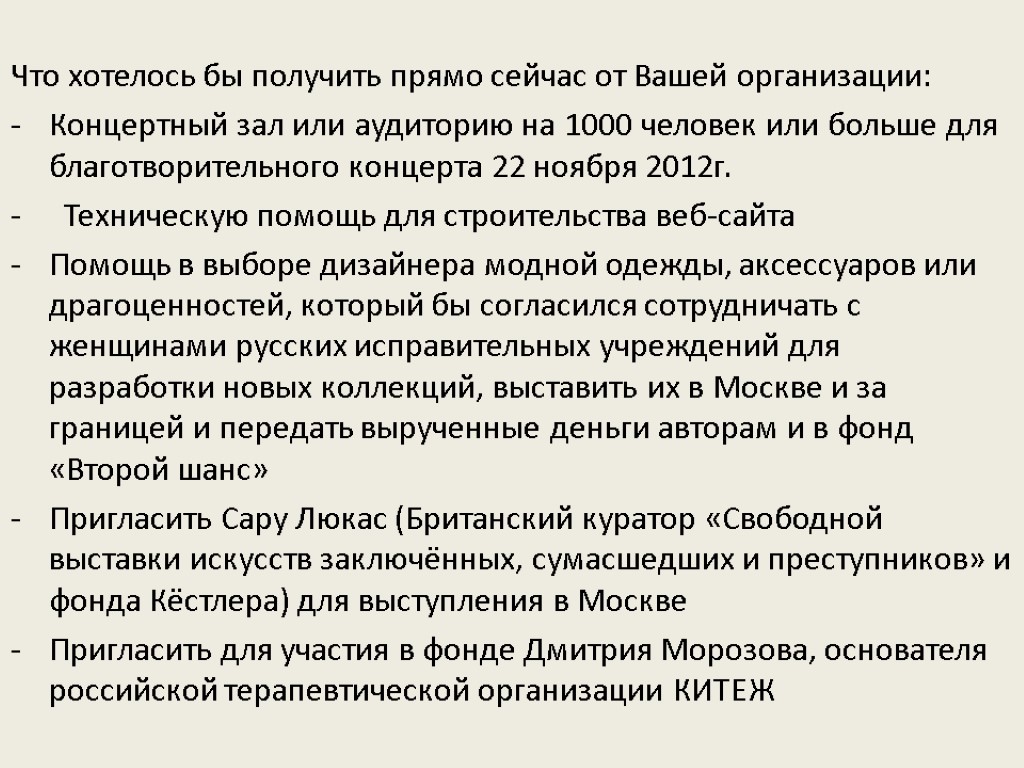 Что хотелось бы получить прямо сейчас от Вашей организации:

- Концертный зал или аудиторию на 1000 человек или больше для благотворительного концерта 22 ноября 2012г.
- Техническую помощь для строительства веб-сайта
- Помощь в выборе дизайнера модной одежды, аксессуаров или драгоценностей, который бы согласился сотрудничать с женщинами русских исправительных учреждений для разработки новых коллекций, выставить их в Москве и за границей и передать вырученные деньги авторам и в фонд «Второй шанс»
- Пригласить Сару Люкас (Британский куратор «Свободной выставки искусств заключённых, сумасшедших и преступников» и фонда Кёстлера) для выступления в Москве
- Пригласить для участия в фонде Дмитрия Морозова, основателя российской терапевтической организации КИТЕЖ